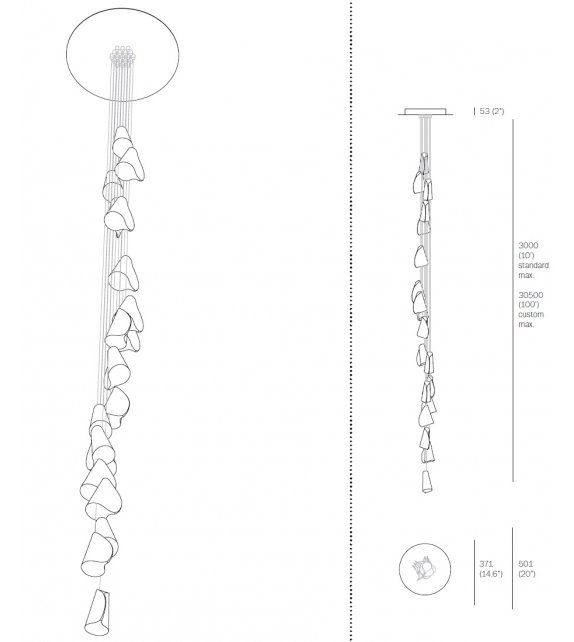 53 (2")

3000 (10') standard max.

30500 (100') custom max.

371 (14.6")

501 (20")